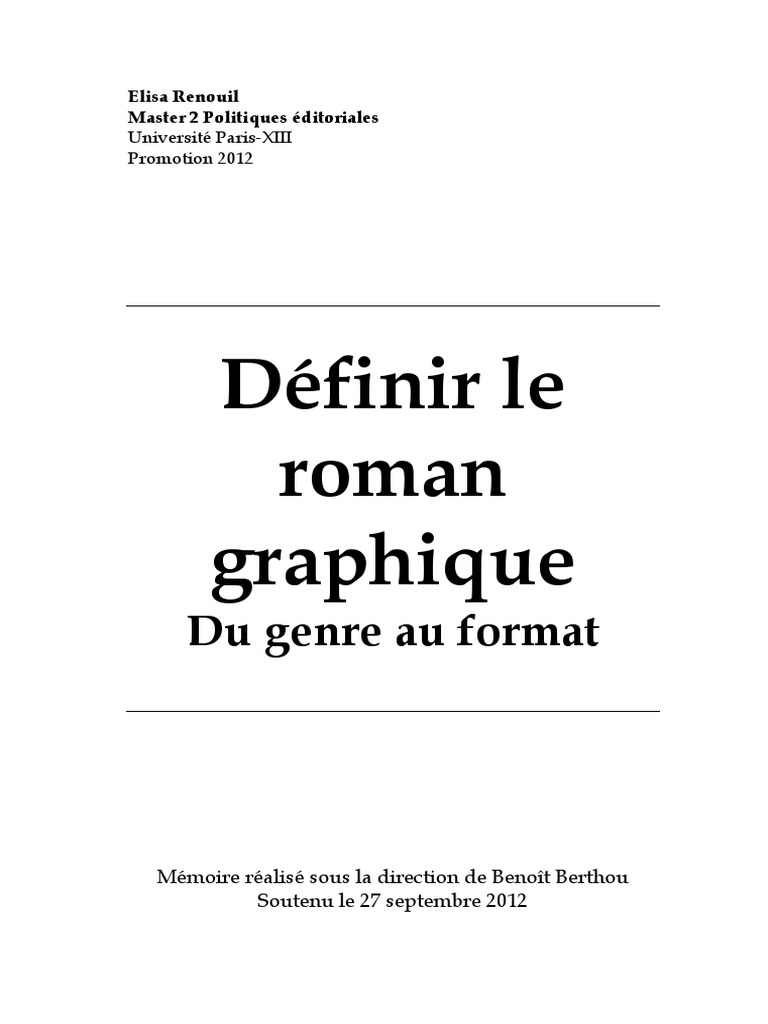 Elisa Renouil
Master 2 Politiques éditoriales
Université Paris-XIII
Promotion 2012

Définir le roman graphique
Du genre au format

Mémoire réalisé sous la direction de Benoît Berthou
Soutenu le 27 septembre 2012